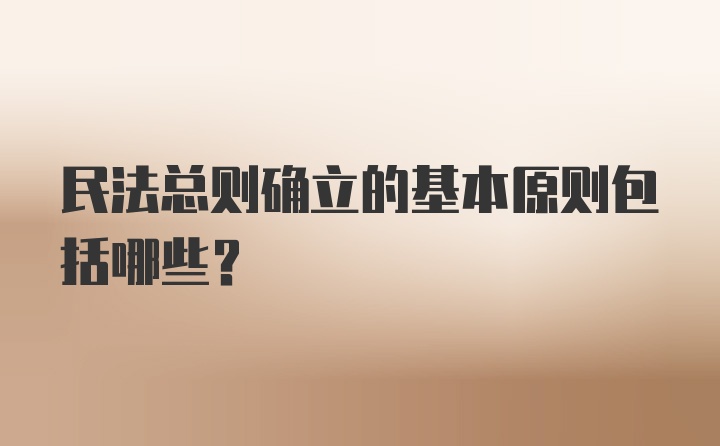 民法总则确立的基本原则包括哪些？